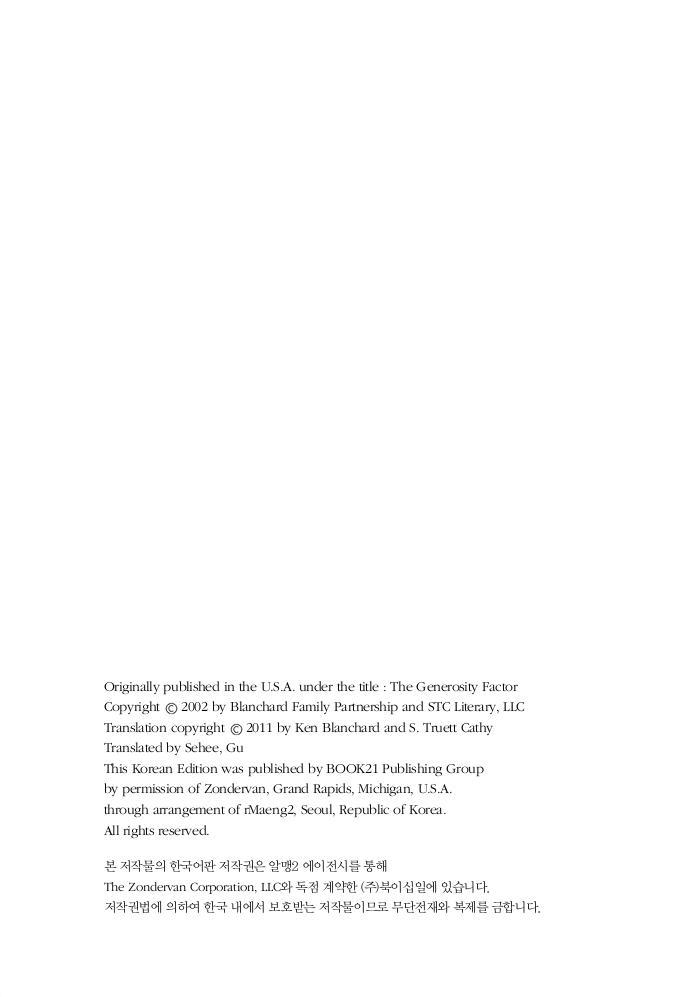 Originally published in the U.S.A. under the title : The Generosity Factor
Copyright © 2002 by Blanchard Family Partnership and STC Literary, LLC
Translation copyright © 2011 by Ken Blanchard and S. Truett Cathy
Translated by Sehee, Gu
This Korean Edition was published by BOOK21 Publishing Group
by permission of Zondervan, Grand Rapids, Michigan, U.S.A.
through arrangement of rMaeng2, Seoul, Republic of Korea.
All rights reserved.

본 저작물의 한국어판 저작권은 알맹2 에이전시를 통해
The Zondervan Corporation, LLC와 독점 계약한 (주)북이십일에 있습니다.
저작권법에 의하여 한국 내에서 보호받는 저작물이므로 무단전재와 복제를 금합니다.